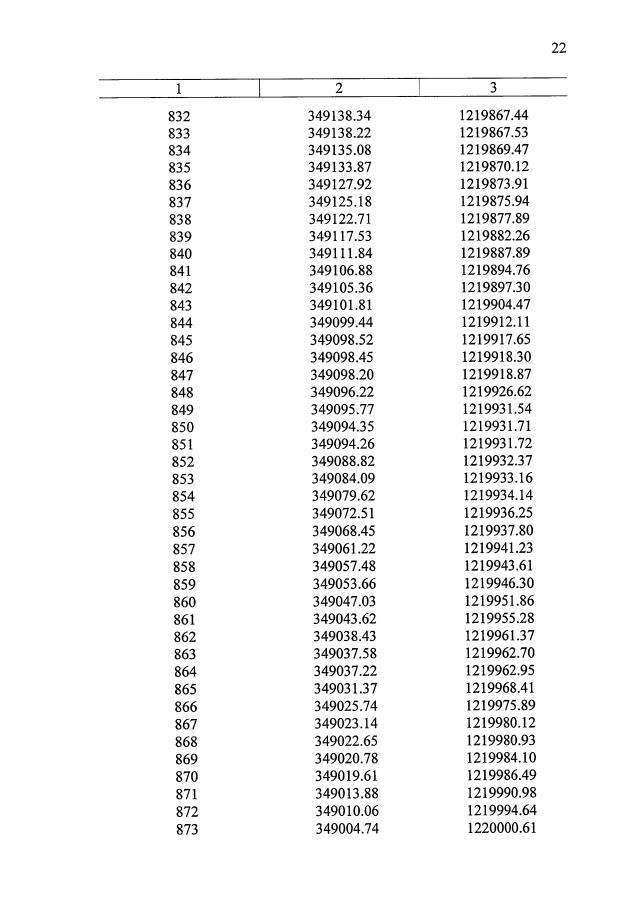 22

| 1 | 2 | 3 |
|---|---|---|
| 832 | 349138.34 | 1219867.44 |
| 833 | 349138.22 | 1219867.53 |
| 834 | 349135.08 | 1219869.47 |
| 835 | 349133.87 | 1219870.12 |
| 836 | 349127.92 | 1219873.91 |
| 837 | 349125.18 | 1219875.94 |
| 838 | 349122.71 | 1219877.89 |
| 839 | 349117.53 | 1219882.26 |
| 840 | 349111.84 | 1219887.89 |
| 841 | 349106.88 | 1219894.76 |
| 842 | 349105.36 | 1219897.30 |
| 843 | 349101.81 | 1219904.47 |
| 844 | 349099.44 | 1219912.11 |
| 845 | 349098.52 | 1219917.65 |
| 846 | 349098.45 | 1219918.30 |
| 847 | 349098.20 | 1219918.87 |
| 848 | 349096.22 | 1219926.62 |
| 849 | 349095.77 | 1219931.54 |
| 850 | 349094.35 | 1219931.71 |
| 851 | 349094.26 | 1219931.72 |
| 852 | 349088.82 | 1219932.37 |
| 853 | 349084.09 | 1219933.16 |
| 854 | 349079.62 | 1219934.14 |
| 855 | 349072.51 | 1219936.25 |
| 856 | 349068.45 | 1219937.80 |
| 857 | 349061.22 | 1219941.23 |
| 858 | 349057.48 | 1219943.61 |
| 859 | 349053.66 | 1219946.30 |
| 860 | 349047.03 | 1219951.86 |
| 861 | 349043.62 | 1219955.28 |
| 862 | 349038.43 | 1219961.37 |
| 863 | 349037.58 | 1219962.70 |
| 864 | 349037.22 | 1219962.95 |
| 865 | 349031.37 | 1219968.41 |
| 866 | 349025.74 | 1219975.89 |
| 867 | 349023.14 | 1219980.12 |
| 868 | 349022.65 | 1219980.93 |
| 869 | 349020.78 | 1219984.10 |
| 870 | 349019.61 | 1219986.49 |
| 871 | 349013.88 | 1219990.98 |
| 872 | 349010.06 | 1219994.64 |
| 873 | 349004.74 | 1220000.61 |